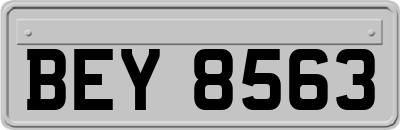 BEY 8563